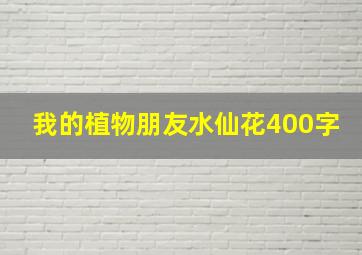 我的植物朋友水仙花400字